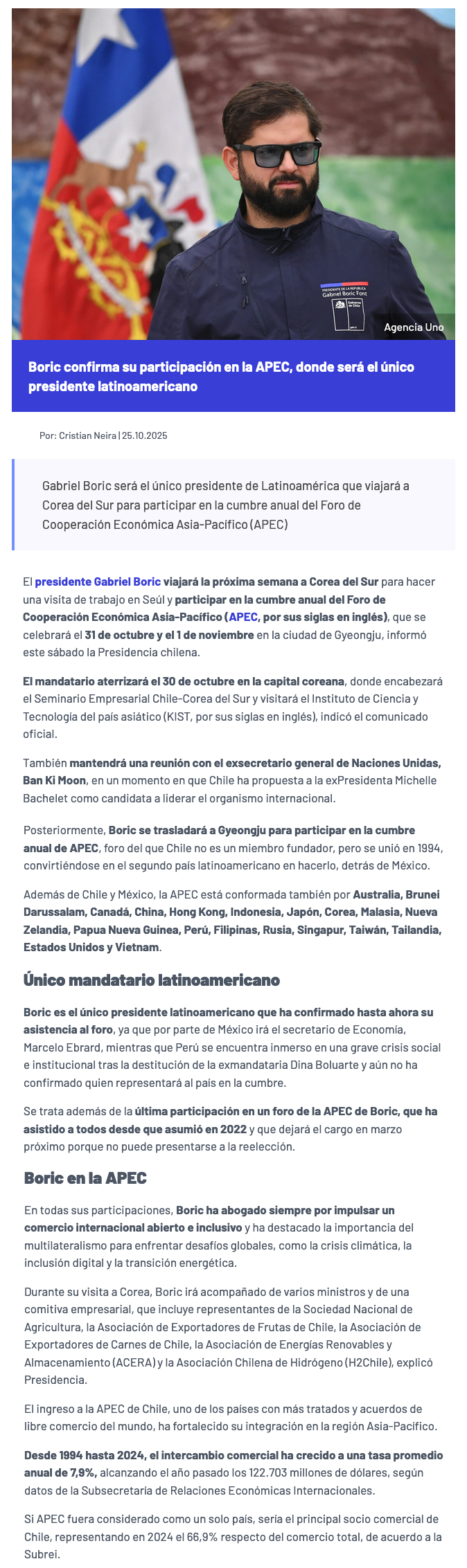 PRESIDENTE DE LA REPÚBLICA
Gabriel Boric Font
Gobierno de Chile

Agencia Uno

Boric confirma su participación en la APEC, donde será el único presidente latinoamericano

Por: Cristian Neira | 25.10.2025

Gabriel Boric será el único presidente de Latinoamérica que viajará a Corea del Sur para participar en la cumbre anual del Foro de Cooperación Económica Asia-Pacífico (APEC)

El presidente Gabriel Boric viajará la próxima semana a Corea del Sur para hacer una visita de trabajo en Seúl y participar en la cumbre anual del Foro de Cooperación Económica Asia-Pacífico (APEC, por sus siglas en inglés), que se celebrará el 31 de octubre y el 1 de noviembre en la ciudad de Gyeongju, informó este sábado la Presidencia chilena.

El mandatario aterrizará el 30 de octubre en la capital coreana, donde encabezará el Seminario Empresarial Chile-Corea del Sur y visitará el Instituto de Ciencia y Tecnología del país asiático (KIST, por sus siglas en inglés), indicó el comunicado oficial.

También mantendrá una reunión con el exsecretario general de Naciones Unidas, Ban Ki Moon, en un momento en que Chile ha propuesta a la exPresidenta Michelle Bachelet como candidata a liderar el organismo internacional.

Posteriormente, Boric se trasladará a Gyeongju para participar en la cumbre anual de APEC, foro del que Chile no es un miembro fundador, pero se unió en 1994, convirtiéndose en el segundo país latinoamericano en hacerlo, detrás de México.

Además de Chile y México, la APEC está conformada también por Australia, Brunei Darussalam, Canadá, China, Hong Kong, Indonesia, Japón, Corea, Malasia, Nueva Zelandia, Papua Nueva Guinea, Perú, Filipinas, Rusia, Singapur, Taiwán, Tailandia, Estados Unidos y Vietnam.

Único mandatario latinoamericano

Boric es el único presidente latinoamericano que ha confirmado hasta ahora su asistencia al foro, ya que por parte de México irá el secretario de Economía, Marcelo Ebrard, mientras que Perú se encuentra inmerso en una grave crisis social e institucional tras la destitución de la exmandataria Dina Boluarte y aún no ha confirmado quien representará al país en la cumbre.

Se trata además de la última participación en un foro de la APEC de Boric, que ha asistido a todos desde que asumió en 2022 y que dejará el cargo en marzo próximo porque no puede presentarse a la reelección.

Boric en la APEC

En todas sus participaciones, Boric ha abogado siempre por impulsar un comercio internacional abierto e inclusivo y ha destacado la importancia del multilateralismo para enfrentar desafíos globales, como la crisis climática, la inclusión digital y la transición energética.

Durante su visita a Corea, Boric irá acompañado de varios ministros y de una comitiva empresarial, que incluye representantes de la Sociedad Nacional de Agricultura, la Asociación de Exportadores de Frutas de Chile, la Asociación de Exportadores de Carnes de Chile, la Asociación de Energías Renovables y Almacenamiento (ACERA) y la Asociación Chilena de Hidrógeno (H2Chile), explicó Presidencia.

El ingreso a la APEC de Chile, uno de los países con más tratados y acuerdos de libre comercio del mundo, ha fortalecido su integración en la región Asia-Pacífico.

Desde 1994 hasta 2024, el intercambio comercial ha crecido a una tasa promedio anual de 7,9%, alcanzando el año pasado los 122.703 millones de dólares, según datos de la Subsecretaría de Relaciones Económicas Internacionales.

Si APEC fuera considerado como un solo país, sería el principal socio comercial de Chile, representando en 2024 el 66,9% respecto del comercio total, de acuerdo a la Subrei.